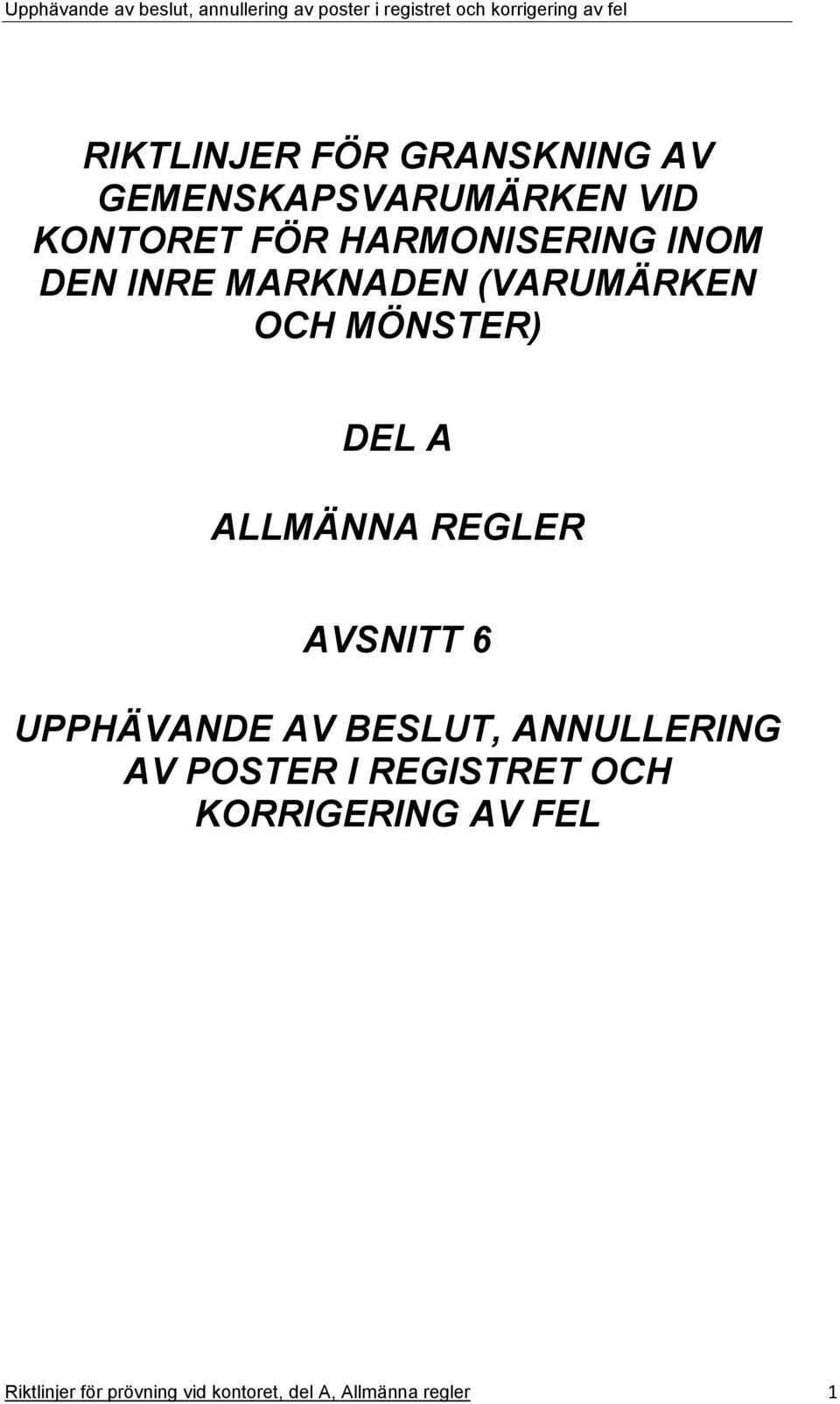 Upphävande av beslut, annullering av poster i registret och korrigering av fel

RIKTLINJER FÖR GRANSKNING AV GEMENSKAPSVARUMÄRKEN VID KONTORET FÖR HARMONISERING INOM DEN INRE MARKNADEN (VARUMÄRKEN OCH MÖNSTER)

DEL A

ALLMÄNNA REGLER

AVSNITT 6

UPPHÄVANDE AV BESLUT, ANNULLERING AV POSTER I REGISTRET OCH KORRIGERING AV FEL

Riktlinjer för prövning vid kontoret, del A, Allmänna regler 1